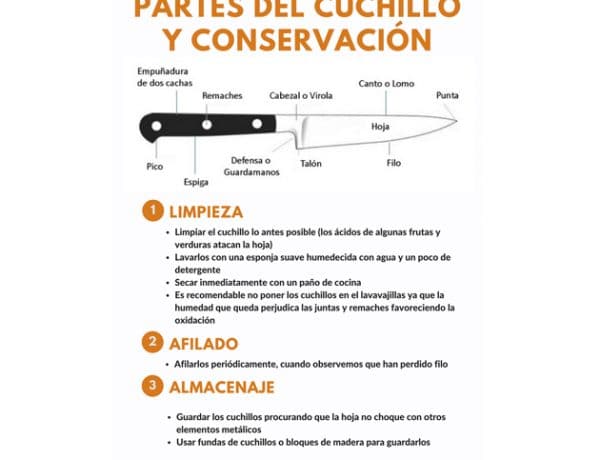 PARTES DEL CUCHILLO Y CONSERVACIÓN

Empuñadura de dos cachas
Remaches
Cabezal o Virola
Canto o Lomo
Punta
Hoja
Pico
Espiga
Defensa o Guardamanos
Talón
Filo

1 LIMPIEZA

• Limpiar el cuchillo lo antes posible (los ácidos de algunas frutas y verduras atacan la hoja)
• Lavarlos con una esponja suave humedecida con agua y un poco de detergente
• Secar inmediatamente con un paño de cocina
• Es recomendable no poner los cuchillos en el lavavajillas ya que la humedad que queda perjudica las juntas y remaches favoreciendo la oxidación

2 AFILADO

• Afilarlos periódicamente, cuando observemos que han perdido filo

3 ALMACENAJE

• Guardar los cuchillos procurando que la hoja no choque con otros elementos metálicos
• Usar fundas de cuchillos o bloques de madera para guardarlos